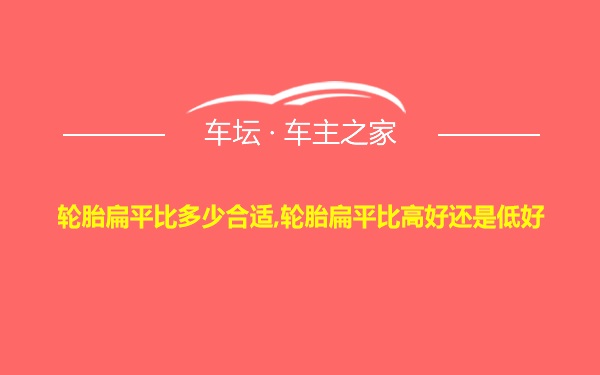 车坛 · 车主之家

轮胎扁平比多少合适,轮胎扁平比高好还是低好